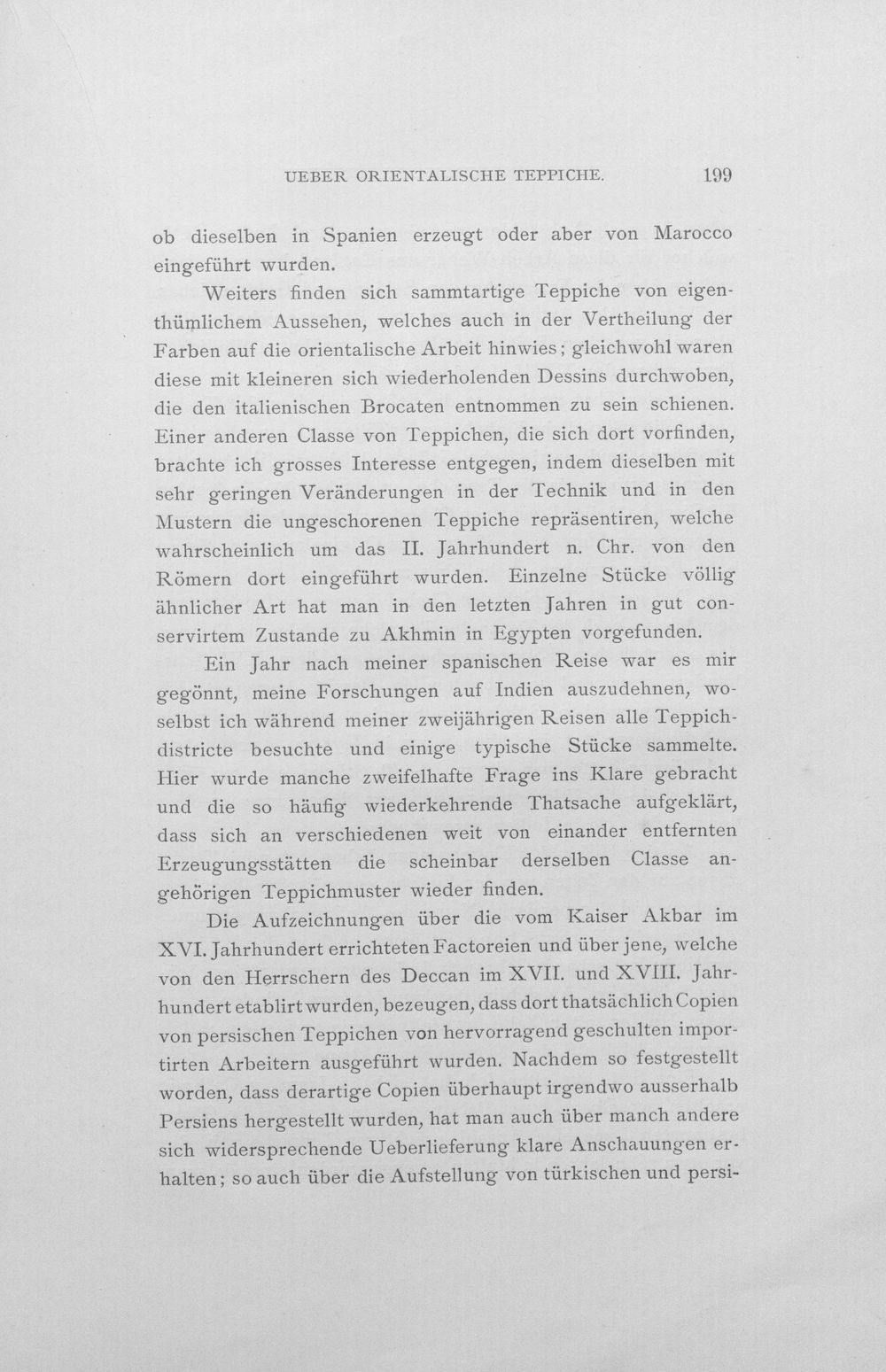 UEBER ORIENTALISCHE TEPPICHE. 199

ob dieselben in Spanien erzeugt oder aber von Marocco eingeführt wurden.

Weiters finden sich sammtartige Teppiche von eigenthümlichem Aussehen, welches auch in der Vertheilung der Farben auf die orientalische Arbeit hinwies; gleichwohl waren diese mit kleineren sich wiederholenden Dessins durchwoben, die den italienischen Brocaten entnommen zu sein schienen. Einer anderen Classe von Teppichen, die sich dort vorfinden, brachte ich grosses Interesse entgegen, indem dieselben mit sehr geringen Veränderungen in der Technik und in den Mustern die ungeschorenen Teppiche repräsentiren, welche wahrscheinlich um das II. Jahrhundert n. Chr. von den Römern dort eingeführt wurden. Einzelne Stücke völlig ähnlicher Art hat man in den letzten Jahren in gut conservirtem Zustande zu Akhmin in Egypten vorgefunden.

Ein Jahr nach meiner spanischen Reise war es mir gegönnt, meine Forschungen auf Indien auszudehnen, woselbst ich während meiner zweijährigen Reisen alle Teppichdistricte besuchte und einige typische Stücke sammelte. Hier wurde manche zweifelhafte Frage ins Klare gebracht und die so häufig wiederkehrende Thatsache aufgeklärt, dass sich an verschiedenen weit von einander entfernten Erzeugungsstätten die scheinbar derselben Classe angehörigen Teppichmuster wieder finden.

Die Aufzeichnungen über die vom Kaiser Akbar im XVI. Jahrhundert errichteten Factoreien und über jene, welche von den Herrschern des Deccan im XVII. und XVIII. Jahrhundert etablirt wurden, bezeugen, dass dort thatsächlich Copien von persischen Teppichen von hervorragend geschulten importirten Arbeitern ausgeführt wurden. Nachdem so festgestellt worden, dass derartige Copien überhaupt irgendwo ausserhalb Persiens hergestellt wurden, hat man auch über manch andere sich widersprechende Ueberlieferung klare Anschauungen erhalten; so auch über die Aufstellung von türkischen und persi-